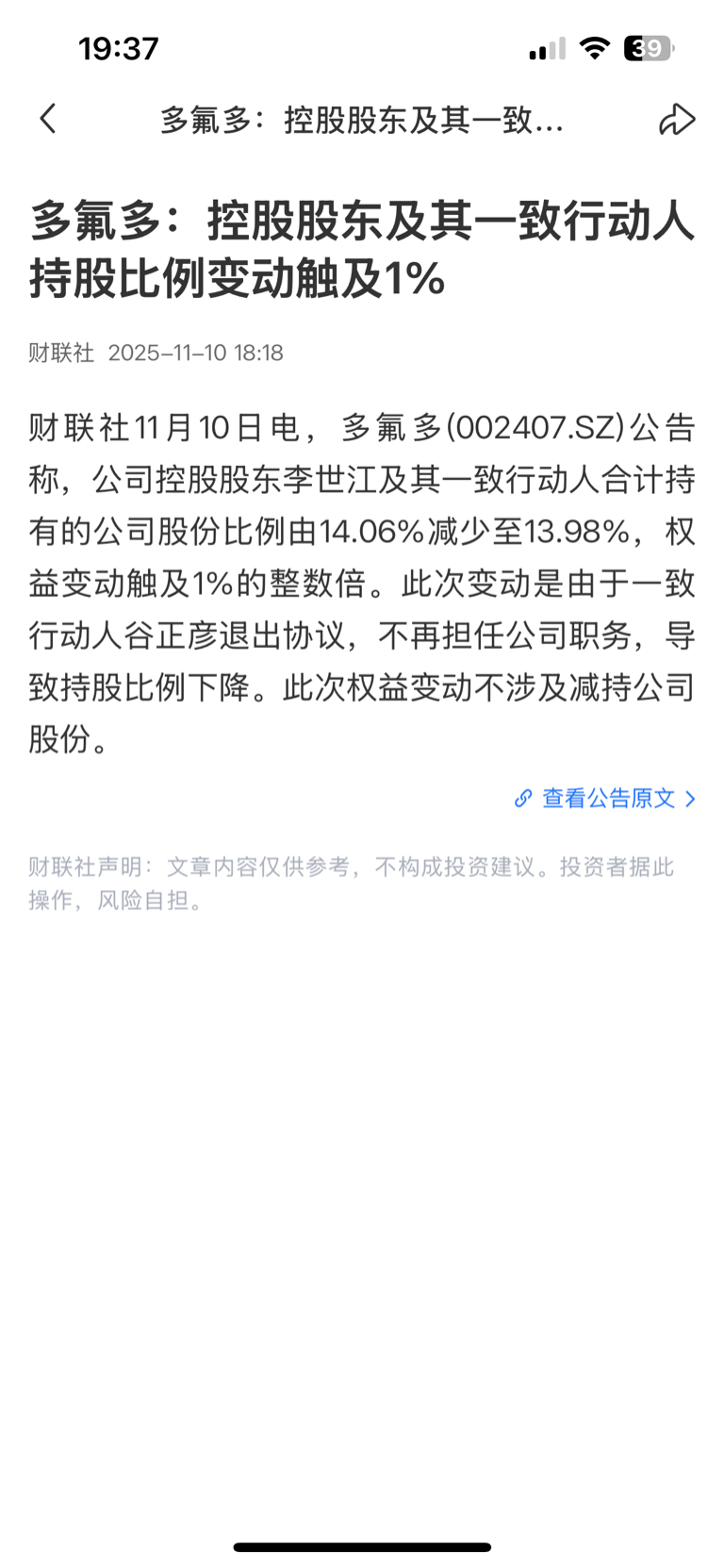 19:37

39

多氟多：控股股东及其一致...

多氟多：控股股东及其一致行动人持股比例变动触及1%

财联社 2025-11-10 18:18

财联社11月10日电，多氟多(002407.SZ)公告称，公司控股股东李世江及其一致行动人合计持有的公司股份比例由14.06%减少至13.98%，权益变动触及1%的整数倍。此次变动是由于一致行动人谷正彦退出协议，不再担任公司职务，导致持股比例下降。此次权益变动不涉及减持公司股份。

查看公告原文

财联社声明：文章内容仅供参考，不构成投资建议。投资者据此操作，风险自担。